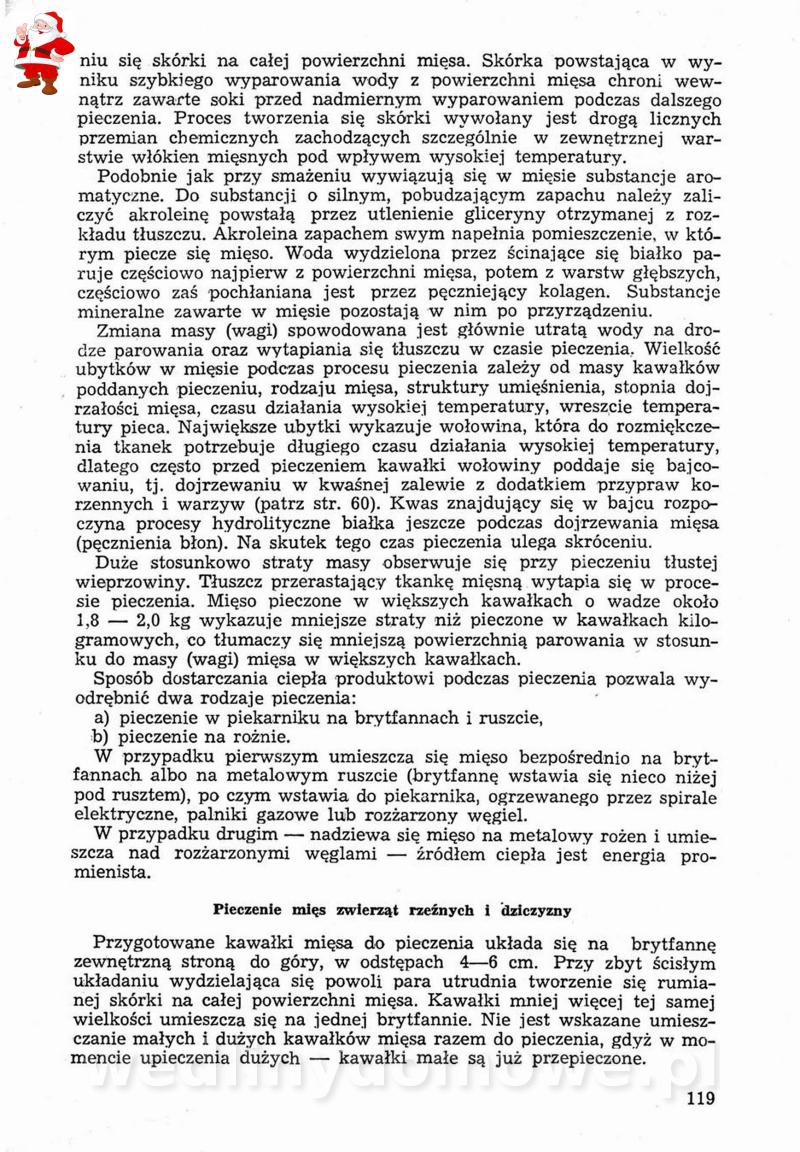 niu się skórki na całej powierzchni mięsa. Skórka powstająca w wyniku szybkiego wyparowania wody z powierzchni mięsa chroni wewnątrz zawarte soki przed nadmiernym wyparowaniem podczas dalszego pieczenia. Proces tworzenia się skórki wywołany jest drogą licznych przemian chemicznych zachodzących szczególnie w zewnętrznej warstwie włókien mięsnych pod wpływem wysokiej temperatury.

Podobnie jak przy smażeniu wywiązują się w mięsie substancje aromatyczne. Do substancji o silnym, pobudzającym zapachu należy zaliczyć akroleinę powstałą przez utlenienie gliceryny otrzymanej z rozkładu tłuszczu. Akroleina zapachem swym napełnia pomieszczenie, w którym piecze się mięso. Woda wydzielona przez ścinające się białko paruje częściowo najpierw z powierzchni mięsa, potem z warstw głębszych, częściowo zaś pochłaniana jest przez pęczniejący kolagen. Substancje mineralne zawarte w mięsie pozostają w nim po przyrządzeniu.

Zmiana masy (wagi) spowodowana jest głównie utratą wody na drodze parowania oraz wytapiania się tłuszczu w czasie pieczenia. Wielkość ubytków w mięsie podczas procesu pieczenia zależy od masy kawałków poddanych pieczeniu, rodzaju mięsa, struktury umięśnienia, stopnia dojrzałości mięsa, czasu działania wysokiej temperatury, wreszcie temperatury pieca. Największe ubytki wykazuje wołowina, która do rozmiękczenia tkanek potrzebuje długiego czasu działania wysokiej temperatury, dlatego często przed pieczeniem kawałki wołowiny poddaje się bajcowaniu, tj. dojrzewaniu w kwaśnej zalewie z dodatkiem przypraw korzennych i warzyw (patrz str. 60). Kwas znajdujący się w bajcu rozpoczyna procesy hydrolityczne białka jeszcze podczas dojrzewania mięsa (pęcznienia błon). Na skutek tego czas pieczenia ulega skróceniu.

Duże stosunkowo straty masy obserwuje się przy pieczeniu tłustej wieprzowiny. Tłuszcz przerastający tkankę mięsną wytapia się w procesie pieczenia. Mięso pieczone w większych kawałkach o wadze około 1,8 — 2,0 kg wykazuje mniejsze straty niż pieczone w kawałkach kilogramowych, co tłumaczy się mniejszą powierzchnią parowania w stosunku do masy (wagi) mięsa w większych kawałkach.

Sposób dostarczania ciepła produktowi podczas pieczenia pozwala wyodrębnić dwa rodzaje pieczenia:
a) pieczenie w piekarniku na brytfannach i ruszcie,
b) pieczenie na rożnie.

W przypadku pierwszym umieszcza się mięso bezpośrednio na brytfannach albo na metalowym ruszcie (brytfannę wstawia się nieco niżej pod rusztem), po czym wstawia do piekarnika, ogrzewanego przez spirale elektryczne, palniki gazowe lub rozżarzony węgiel.

W przypadku drugim — nadziewa się mięso na metalowy rożen i umieszcza nad rozżarzonymi węglami — źródłem ciepła jest energia promienista.

Pieczenie mięs zwierząt rzeźnych i dziczyzny

Przygotowane kawałki mięsa do pieczenia układa się na brytfannę zewnętrzną stroną do góry, w odstępach 4—6 cm. Przy zbyt ścisłym układaniu wydzielająca się powoli para utrudnia tworzenie się rumianej skórki na całej powierzchni mięsa. Kawałki mniej więcej tej samej wielkości umieszcza się na jednej brytfannie. Nie jest wskazane umieszczanie małych i dużych kawałków mięsa razem do pieczenia, gdyż w momencie upieczenia dużych — kawałki małe są już przepieczone.

wedlinydomowe.pl

119